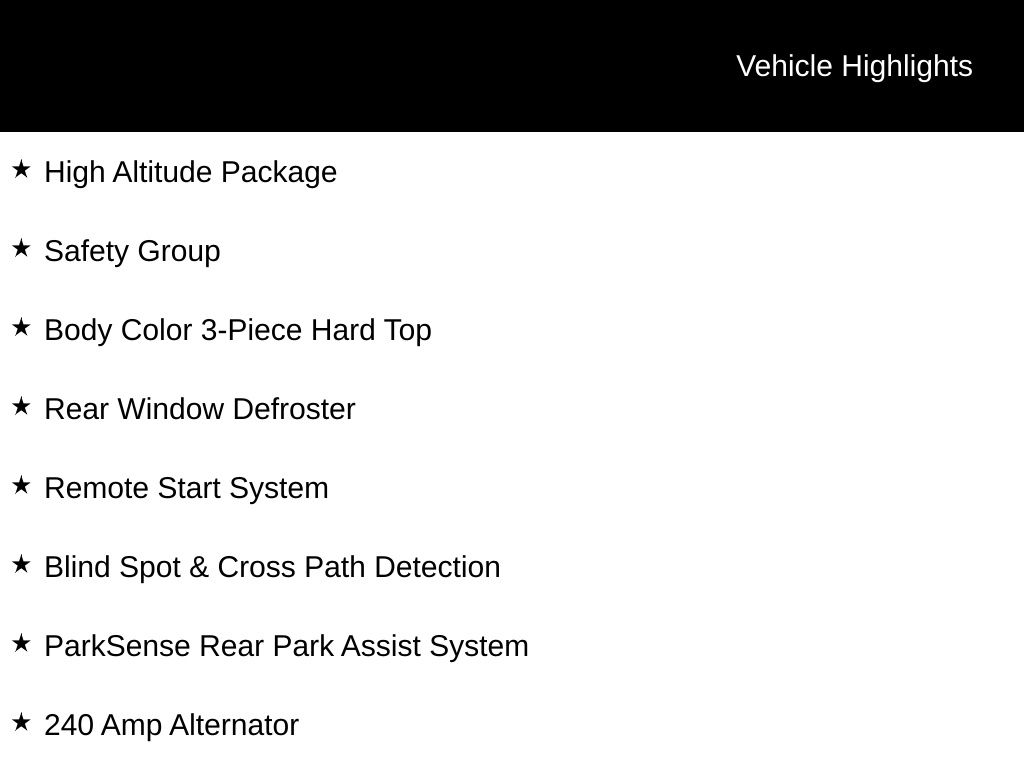 Vehicle Highlights

★ High Altitude Package

★ Safety Group

★ Body Color 3-Piece Hard Top

★ Rear Window Defroster

★ Remote Start System

★ Blind Spot & Cross Path Detection

★ ParkSense Rear Park Assist System

★ 240 Amp Alternator